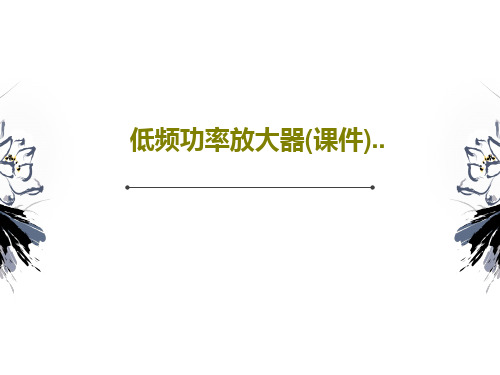 低频功率放大器(课件)..